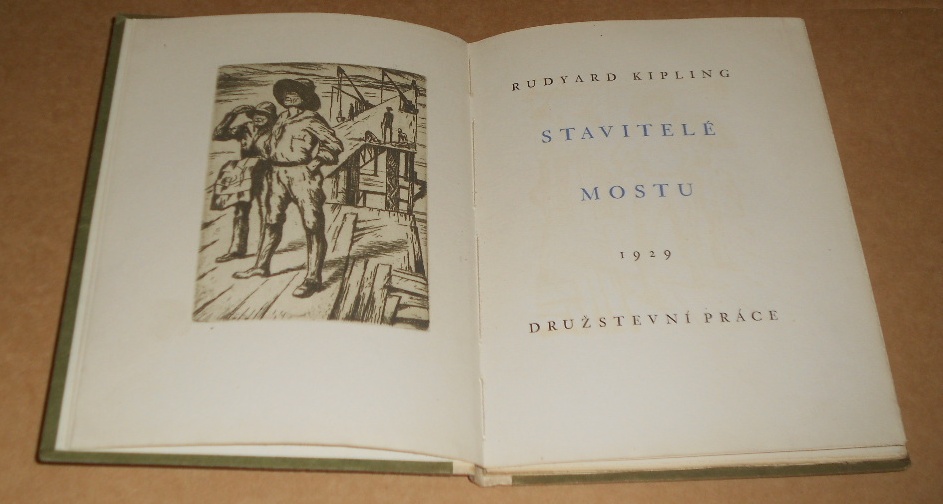 RUDYARD KIPLING

STAVITELÉ

MOSTU

1929

DRUŽSTEVNÍ PRÁCE